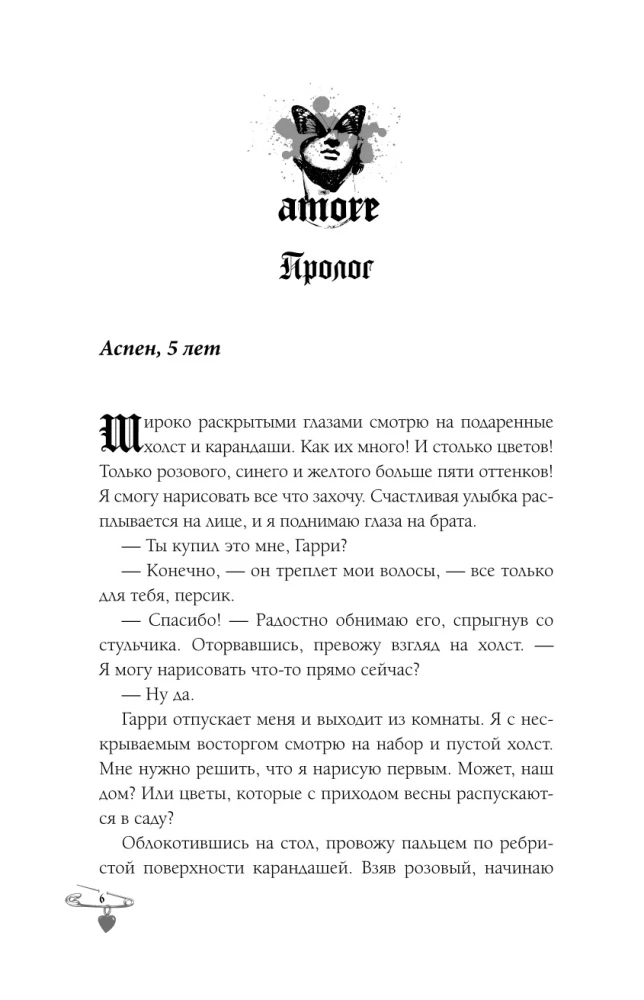 amore

Пролог

Аспен, 5 лет

Широко раскрытыми глазами смотрю на подаренные холст и карандаши. Как их много! И столько цветов! Только розового, синего и желтого больше пяти оттенков! Я смогу нарисовать все что захочу. Счастливая улыбка расплывается на лице, и я поднимаю глаза на брата.

— Ты купил это мне, Гарри?

— Конечно, — он треплет мои волосы, — все только для тебя, персик.

— Спасибо! — Радостно обнимаю его, спрыгнув со стульчика. Оторвавшись, превожу взгляд на холст. — Я могу нарисовать что-то прямо сейчас?

— Ну да.

Гарри отпускает меня и выходит из комнаты. Я с нескрываемым восторгом смотрю на набор и пустой холст. Мне нужно решить, что я нарисую первым. Может, наш дом? Или цветы, которые с приходом весны распускаются в саду?

Облокотившись на стол, провожу пальцем по ребристой поверхности карандашей. Взяв розовый, начинаю

6